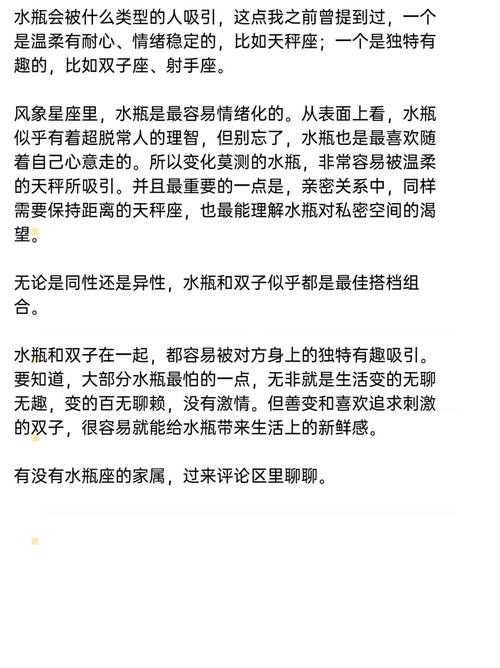 水瓶会被什么类型的人吸引，这点我之前曾提到过，一个是温柔有耐心、情绪稳定的，比如天秤座；一个是独特有趣的，比如双子座、射手座。

风象星座里，水瓶是最容易情绪化的。从表面上看，水瓶似乎有着超脱常人的理智，但别忘了，水瓶也是最喜欢随着自己心意走的。所以变化莫测的水瓶，非常容易被温柔的天秤所吸引。并且最重要的一点是，亲密关系中，同样需要保持距离的天秤座，也最能理解水瓶对私密空间的渴望。

无论是同性还是异性，水瓶和双子似乎都是最佳搭档组合。

水瓶和双子在一起，都容易被对方身上的独特有趣吸引。要知道，大部分水瓶最怕的一点，无非就是生活变的无聊无趣，变的百无聊赖，没有激情。但善变和喜欢追求刺激的双子，很容易就能给水瓶带来生活上的新鲜感。

有没有水瓶座的家属，过来评论区里聊聊。